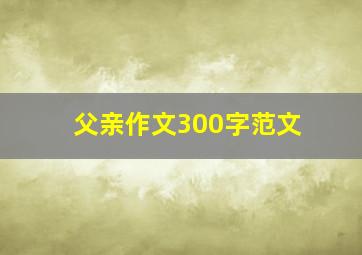 父亲作文300字范文